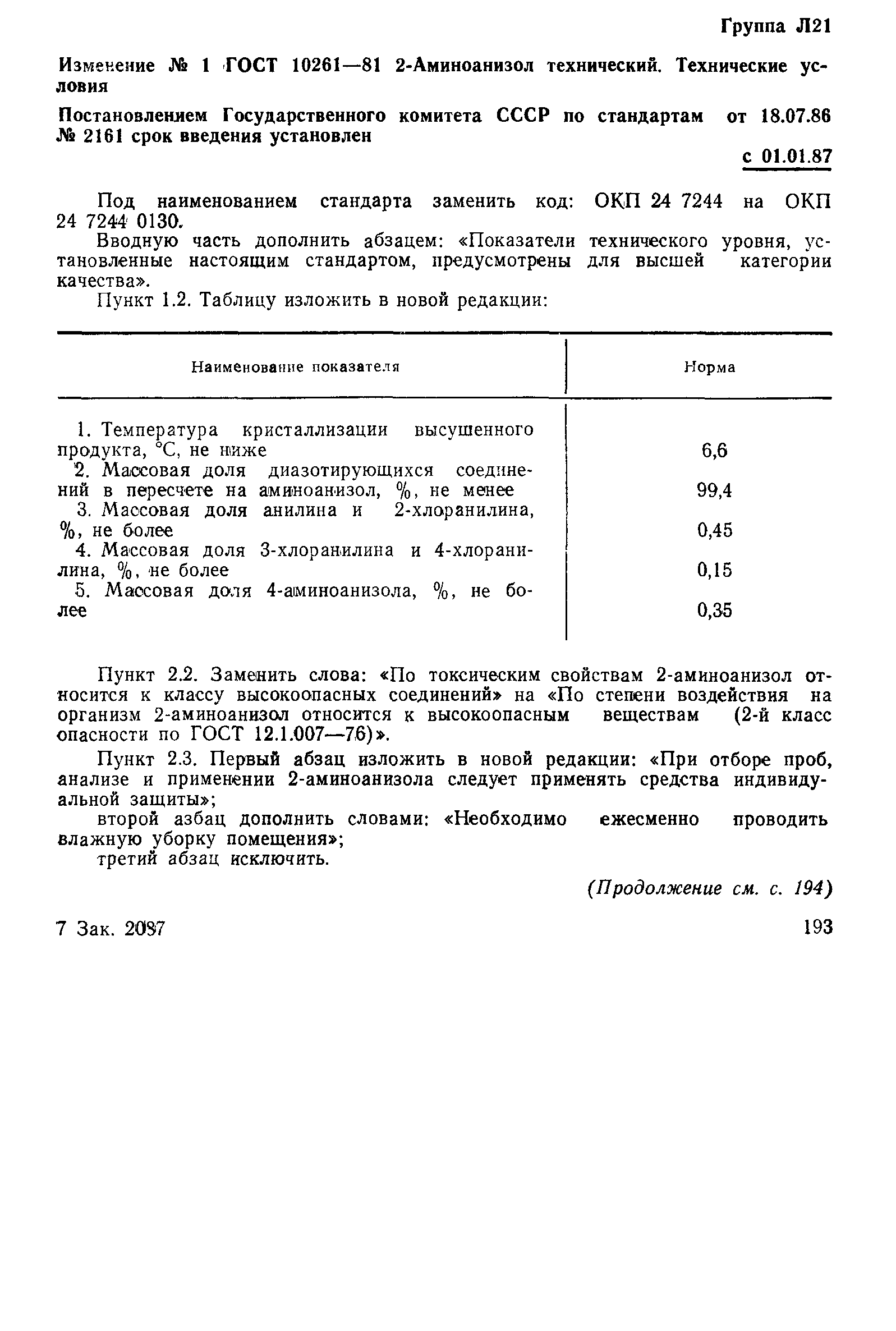 Группа Л21

Изменение № 1 ГОСТ 10261—81 2-Аминоанизол технический. Технические условия

Постановлением Государственного комитета СССР по стандартам от 18.07.86 № 2161 срок введения установлен

с 01.01.87

Под наименованием стандарта заменить код: ОКП 24 7244 на ОКП 24 7244 0130.

Вводную часть дополнить абзацем: «Показатели технического уровня, установленные настоящим стандартом, предусмотрены для высшей категории качества».

Пункт 1.2. Таблицу изложить в новой редакции:

| Наименование показателя | Норма |
|---|---|
| 1. Температура кристаллизации высушенного продукта, °С, не ниже | 6,6 |
| 2. Массовая доля диазотирующихся соединений в пересчете на аминоанизол, %, не менее | 99,4 |
| 3. Массовая доля анилина и 2-хлоранилина, %, не более | 0,45 |
| 4. Массовая доля 3-хлоранилина и 4-хлоранилина, %, не более | 0,15 |
| 5. Массовая доля 4-аминоанизола, %, не более | 0,35 |

Пункт 2.2. Заменить слова: «По токсическим свойствам 2-аминоанизол относится к классу высокоопасных соединений» на «По степени воздействия на организм 2-аминоанизол относится к высокоопасным веществам (2-й класс опасности по ГОСТ 12.1.007—76)».

Пункт 2.3. Первый абзац изложить в новой редакции: «При отборе проб, анализе и применении 2-аминоанизола следует применять средства индивидуальной защиты»;

второй азбац дополнить словами: «Необходимо ежесменно проводить влажную уборку помещения»;

третий абзац исключить.

(Продолжение см. с. 194)

7 Зак. 2087

193